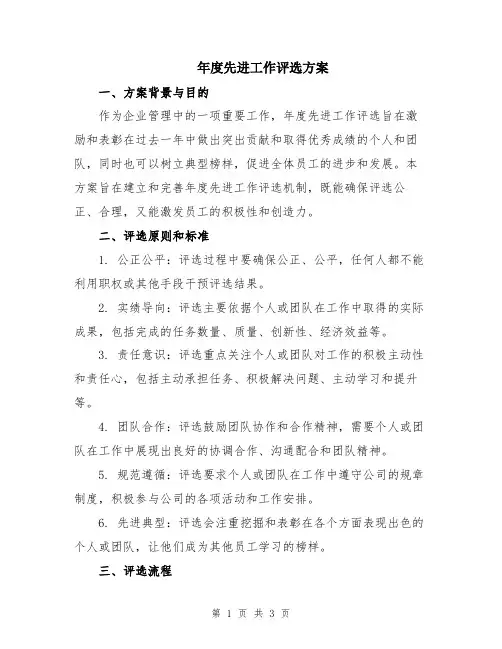 年度先进工作评选方案

一、方案背景与目的

作为企业管理中的一项重要工作，年度先进工作评选旨在激励和表彰在过去一年中做出突出贡献和取得优秀成绩的个人和团队，同时也可以树立典型榜样，促进全体员工的进步和发展。本方案旨在建立和完善年度先进工作评选机制，既能确保评选公正、合理，又能激发员工的积极性和创造力。

二、评选原则和标准

1. 公正公平：评选过程中要确保公正、公平，任何人都不能利用职权或其他手段干预评选结果。

2. 实绩导向：评选主要依据个人或团队在工作中取得的实际成果，包括完成的任务数量、质量、创新性、经济效益等。

3. 责任意识：评选重点关注个人或团队对工作的积极主动性和责任心，包括主动承担任务、积极解决问题、主动学习和提升等。

4. 团队合作：评选鼓励团队协作和合作精神，需要个人或团队在工作中展现出良好的协调合作、沟通配合和团队精神。

5. 规范遵循：评选要求个人或团队在工作中遵守公司的规章制度，积极参与公司的各项活动和工作安排。

6. 先进典型：评选会注重挖掘和表彰在各个方面表现出色的个人或团队，让他们成为其他员工学习的榜样。

三、评选流程

第 1 页 共 3 页